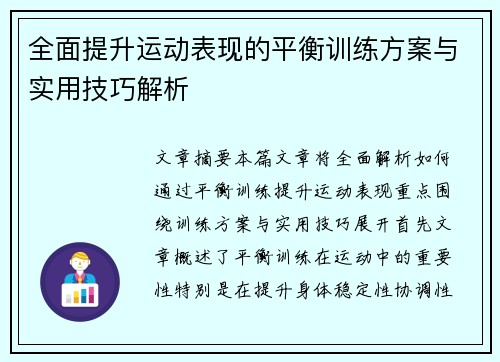 全面提升运动表现的平衡训练方案与实用技巧解析

文章摘要本篇文章将全面解析如何通过平衡训练提升运动表现重点围绕训练方案与实用技巧展开首先文章概述了平衡训练在运动中的重要性特别是在提升身体稳定性协调性